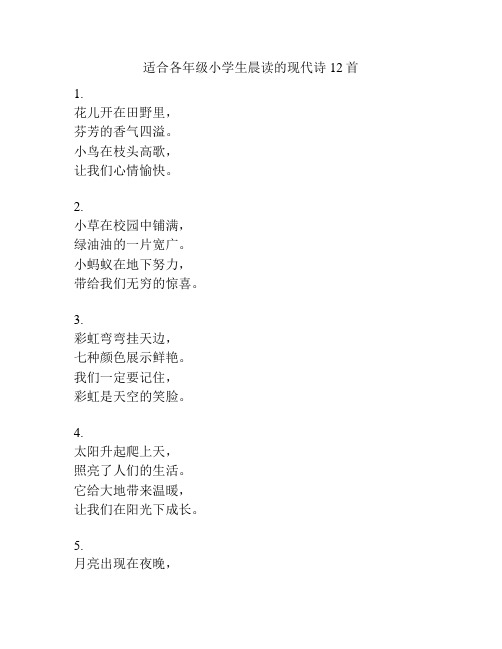 适合各年级小学生晨读的现代诗 12 首

1.
花儿开在田野里，
芬芳的香气四溢。
小鸟在枝头高歌，
让我们心情愉快。

2.
小草在校园中铺满，
绿油油的一片宽广。
小蚂蚁在地下努力，
带给我们无穷的惊喜。

3.
彩虹弯弯挂天边，
七种颜色展示鲜艳。
我们一定要记住，
彩虹是天空的笑脸。

4.
太阳升起爬上天，
照亮了人们的生活。
它给大地带来温暖，
让我们在阳光下成长。

5.
月亮出现在夜晚，